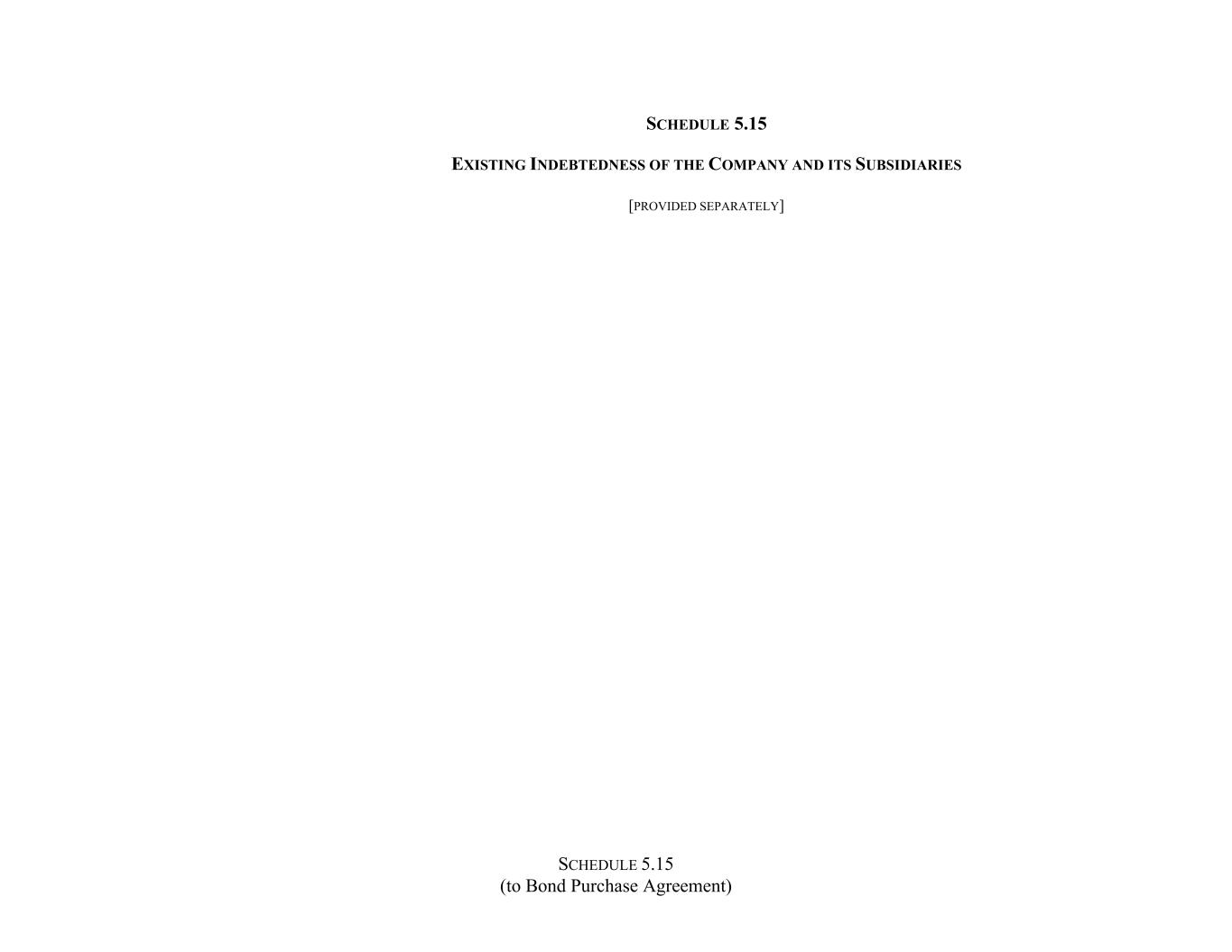 SCHEDULE 5.15

EXISTING INDEBTEDNESS OF THE COMPANY AND ITS SUBSIDIARIES

[PROVIDED SEPARATELY]

SCHEDULE 5.15
(to Bond Purchase Agreement)